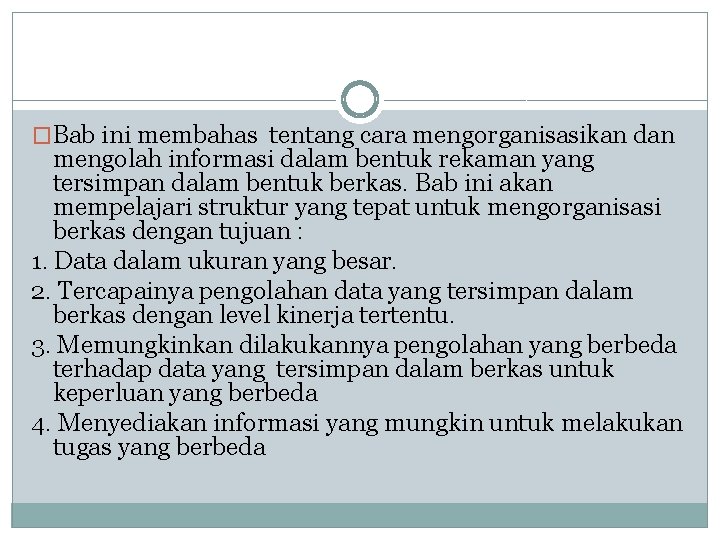 Bab ini membahas tentang cara mengorganisasikan dan mengolah informasi dalam bentuk rekaman yang tersimpan dalam bentuk berkas. Bab ini akan mempelajari struktur yang tepat untuk mengorganisasi berkas dengan tujuan :

1. Data dalam ukuran yang besar.

2. Tercapainya pengolahan data yang tersimpan dalam berkas dengan level kinerja tertentu.

3. Memungkinkan dilakukannya pengolahan yang berbeda terhadap data yang tersimpan dalam berkas untuk keperluan yang berbeda

4. Menyediakan informasi yang mungkin untuk melakukan tugas yang berbeda